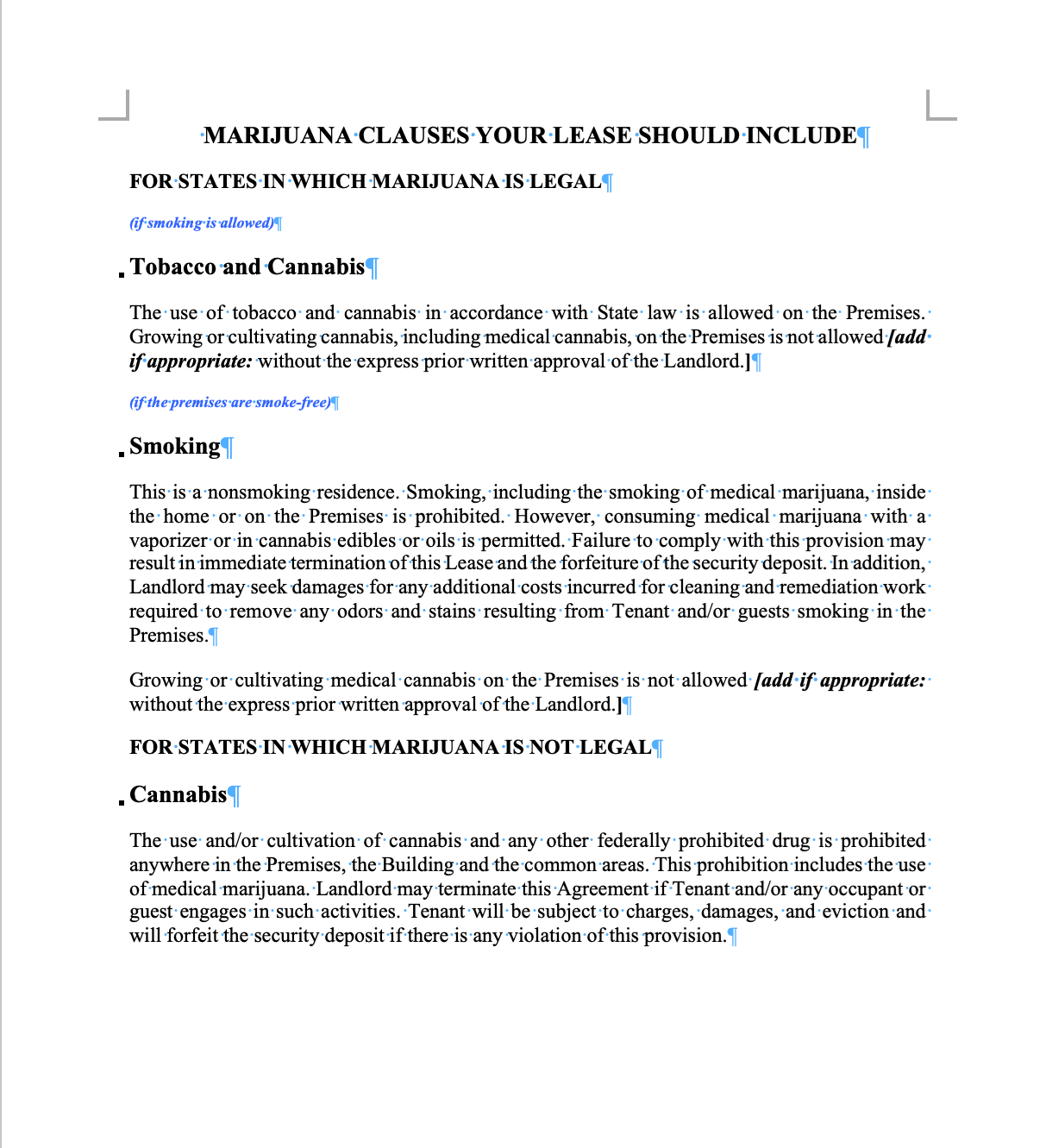 MARIJUANA CLAUSES YOUR LEASE SHOULD INCLUDE

FOR STATES IN WHICH MARIJUANA IS LEGAL

(if smoking is allowed)

Tobacco and Cannabis

The use of tobacco and cannabis in accordance with State law is allowed on the Premises. Growing or cultivating cannabis, including medical cannabis, on the Premises is not allowed [add if appropriate: without the express prior written approval of the Landlord.]

(if the premises are smoke-free)

Smoking

This is a nonsmoking residence. Smoking, including the smoking of medical marijuana, inside the home or on the Premises is prohibited. However, consuming medical marijuana with a vaporizer or in cannabis edibles or oils is permitted. Failure to comply with this provision may result in immediate termination of this Lease and the forfeiture of the security deposit. In addition, Landlord may seek damages for any additional costs incurred for cleaning and remediation work required to remove any odors and stains resulting from Tenant and/or guests smoking in the Premises.

Growing or cultivating medical cannabis on the Premises is not allowed [add if appropriate: without the express prior written approval of the Landlord.]

FOR STATES IN WHICH MARIJUANA IS NOT LEGAL

Cannabis

The use and/or cultivation of cannabis and any other federally prohibited drug is prohibited anywhere in the Premises, the Building and the common areas. This prohibition includes the use of medical marijuana. Landlord may terminate this Agreement if Tenant and/or any occupant or guest engages in such activities. Tenant will be subject to charges, damages, and eviction and will forfeit the security deposit if there is any violation of this provision.